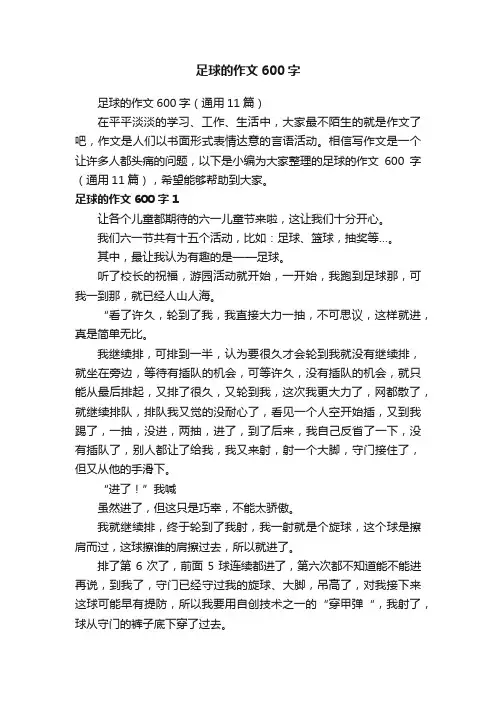 足球的作文 600 字

足球的作文 600 字（通用 11 篇）

在平平淡淡的学习、工作、生活中，大家最不陌生的就是作文了吧，作文是人们以书面形式表情达意的言语活动。相信写作文是一个让许多人都头痛的问题，以下是小编为大家整理的足球的作文 600 字（通用 11 篇），希望能够帮助到大家。

足球的作文 600 字 1

让各个儿童都期待的六一儿童节来啦，这让我们十分开心。

我们六一节共有十五个活动，比如：足球、篮球，抽奖等...。

其中，最让我认为有趣的是——足球。

听了校长的祝福，游园活动就开始，一开始，我跑到足球那，可我一到那，就已经人山人海。

“看了许久，轮到了我，我直接大力一抽，不可思议，这样就进，真是简单无比。

我继续排，可排到一半，认为要很久才会轮到我就没有继续排，就坐在旁边，等待有插队的机会，可等许久，没有插队的机会，就只能从最后排起，又排了很久，又轮到我，这次我更大力了，网都散了，就继续排队，排队我又觉的没耐心了，看见一个人空开始插，又到我踢了，一抽，没进，两抽，进了，到了后来，我自己反省了一下，没有插队了，别人都让了给我，我又来射，射一个大脚，守门接住了，但又从他的手滑下。

“进了！”我喊

虽然进了，但这只是巧幸，不能太骄傲。

我就继续排，终于轮到了我射，我一射就是个旋球，这个球是擦肩而过，这球擦谁的肩擦过去，所以就进了。

排了第 6 次了，前面 5 球连续都进了，第六次都不知道能不能进再说，到我了，守门已经守过我的旋球、大脚，吊高了，对我接下来这球可能早有提防，所以我要用自创技术之一的“穿甲弹“，我射了，球从守门的裤子底下穿了过去。